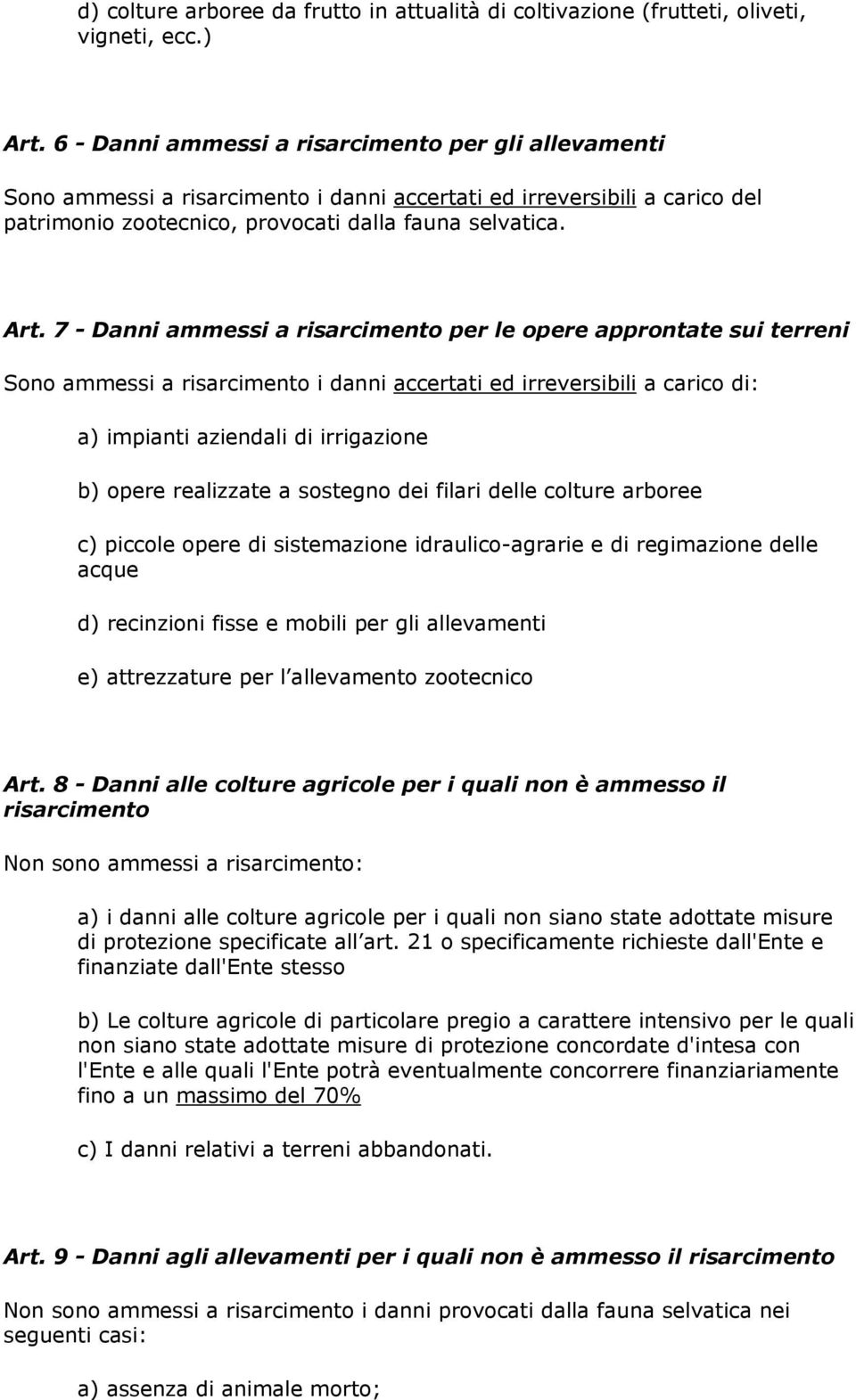 d) colture arboree da frutto in attualità di coltivazione (frutteti, oliveti, vigneti, ecc.)

Art. 6 - Danni ammessi a risarcimento per gli allevamenti

Sono ammessi a risarcimento i danni accertati ed irreversibili a carico del patrimonio zootecnico, provocati dalla fauna selvatica.

Art. 7 - Danni ammessi a risarcimento per le opere approntate sui terreni

Sono ammessi a risarcimento i danni accertati ed irreversibili a carico di:

a) impianti aziendali di irrigazione

b) opere realizzate a sostegno dei filari delle colture arboree

c) piccole opere di sistemazione idraulico-agrarie e di regimazione delle acque

d) recinzioni fisse e mobili per gli allevamenti

e) attrezzature per l allevamento zootecnico

Art. 8 - Danni alle colture agricole per i quali non è ammesso il risarcimento

Non sono ammessi a risarcimento:

a) i danni alle colture agricole per i quali non siano state adottate misure di protezione specificate all art. 21 o specificamente richieste dall'Ente e finanziate dall'Ente stesso

b) Le colture agricole di particolare pregio a carattere intensivo per le quali non siano state adottate misure di protezione concordate d'intesa con l'Ente e alle quali l'Ente potrà eventualmente concorrere finanziariamente fino a un massimo del 70%

c) I danni relativi a terreni abbandonati.

Art. 9 - Danni agli allevamenti per i quali non è ammesso il risarcimento

Non sono ammessi a risarcimento i danni provocati dalla fauna selvatica nei seguenti casi:

a) assenza di animale morto;